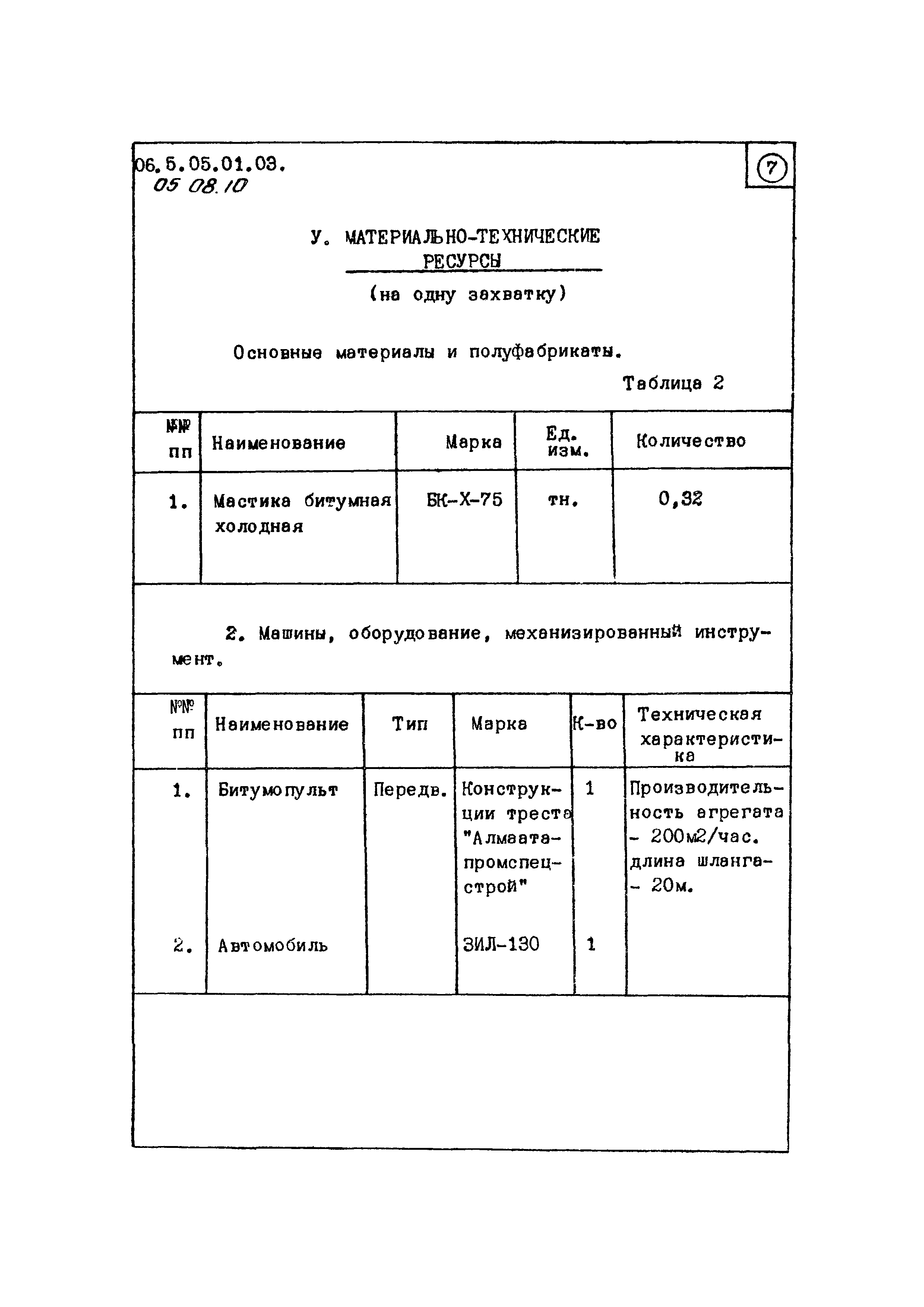 06.5.05.01.03.
05 08.10

7

У. МАТЕРИАЛЬНО-ТЕХНИЧЕСКИЕ РЕСУРСЫ

(на одну захватку)

Основные материалы и полуфабрикаты.

Таблица 2

| №№ пп | Наименование | Марка | Ед. изм. | Количество |
|---|---|---|---|---|
| 1. | Мастика битумная холодная | БК-Х-75 | тн. | 0,32 |

2. Машины, оборудование, механизированный инструмент.

| №№ пп | Наименование | Тип | Марка | К-во | Техническая характеристика |
|---|---|---|---|---|---|
| 1. | Битумопульт | Передв. | Конструкции треста "Алмаатапромспецстрой" | 1 | Производительность агрегата - 200м2/час. длина шланга- - 20м. |
| 2. | Автомобиль | | ЗИЛ-130 | 1 | |